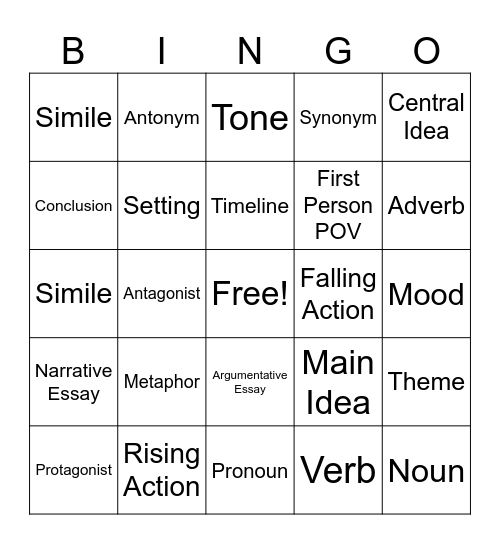 | B | I | N | G | O |
|---|---|---|---|---|
| Simile | Antonym | Tone | Synonym | Central Idea |
| Conclusion | Setting | Timeline | First Person POV | Adverb |
| Simile | Antagonist | Free! | Falling Action | Mood |
| Narrative Essay | Metaphor | Argumentative Essay | Main Idea | Theme |
| Protagonist | Rising Action | Pronoun | Verb | Noun |